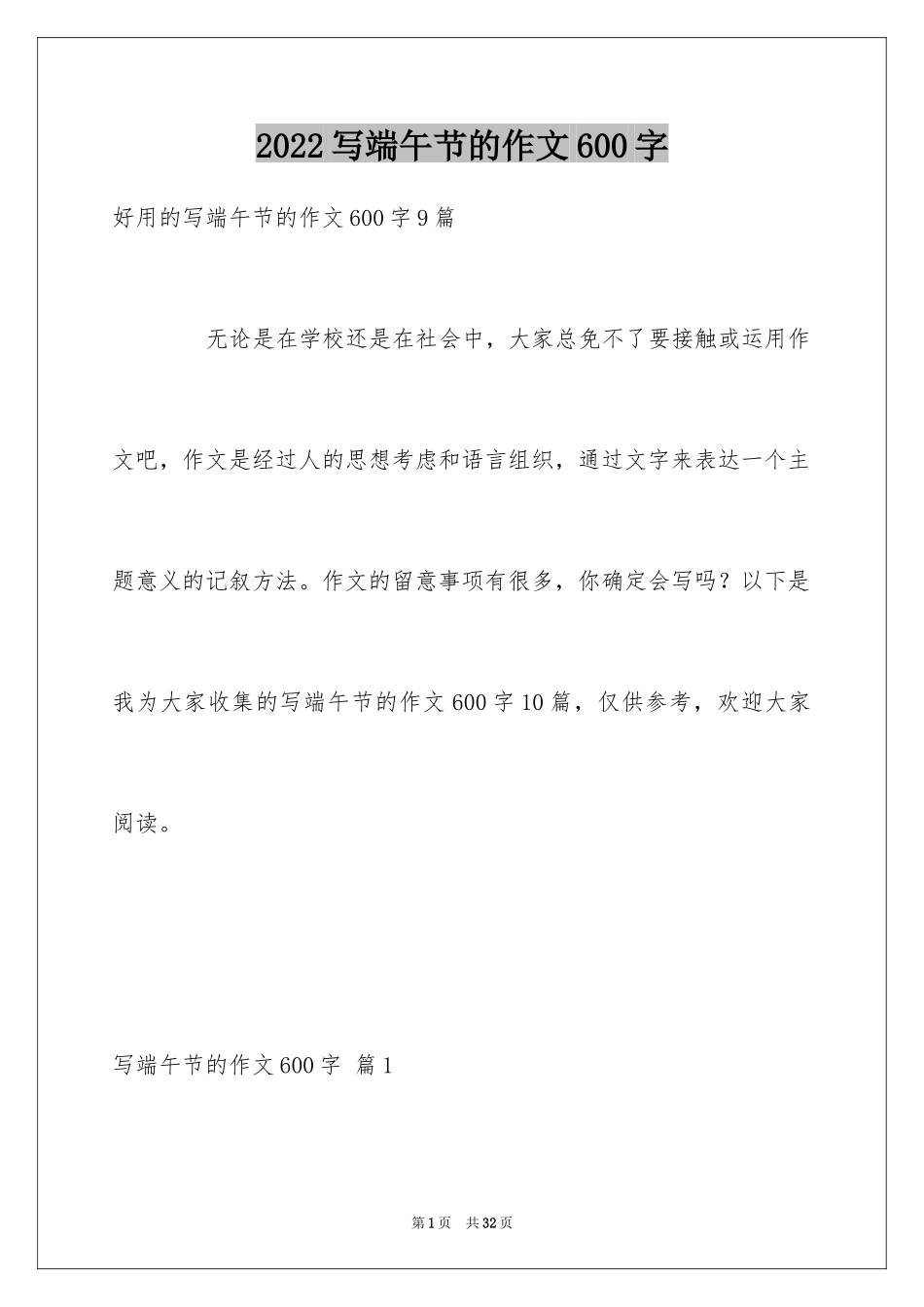 2022写端午节的作文600字

好用的写端午节的作文600字9篇

无论是在学校还是在社会中，大家总免不了要接触或运用作文吧，作文是经过人的思想考虑和语言组织，通过文字来表达一个主题意义的记叙方法。作文的留意事项有很多，你确定会写吗？以下是我为大家收集的写端午节的作文600字10篇，仅供参考，欢迎大家阅读。

写端午节的作文600字 篇1

第1页 共32页